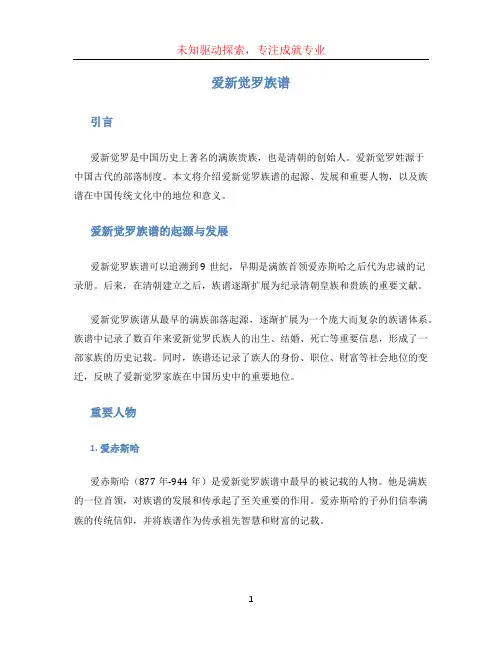 未知驱动探索，专注成就专业

爱新觉罗族谱

引言

爱新觉罗是中国历史上著名的满族贵族，也是清朝的创始人。爱新觉罗姓源于中国古代的部落制度。本文将介绍爱新觉罗族谱的起源、发展和重要人物，以及族谱在中国传统文化中的地位和意义。

爱新觉罗族谱的起源与发展

爱新觉罗族谱可以追溯到9世纪，早期是满族首领爱赤斯哈之后代为忠诚的记录册。后来，在清朝建立之后，族谱逐渐扩展为纪录清朝皇族和贵族的重要文献。

爱新觉罗族谱从最早的满族部落起源，逐渐扩展为一个庞大而复杂的族谱体系。族谱中记录了数百年来爱新觉罗氏族人的出生、结婚、死亡等重要信息，形成了一部家族的历史记载。同时，族谱还记录了族人的身份、职位、财富等社会地位的变迁，反映了爱新觉罗家族在中国历史中的重要地位。

重要人物

1. 爱赤斯哈

爱赤斯哈（877年-944年）是爱新觉罗族谱中最早的被记载的人物。他是满族的一位首领，对族谱的发展和传承起了至关重要的作用。爱赤斯哈的子孙们信奉满族的传统信仰，并将族谱作为传承祖先智慧和财富的记载。

1